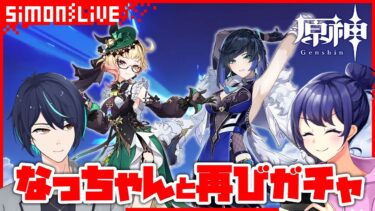 SIMON LIVE

原神
Genshin

なっちゃんと再びガチャ